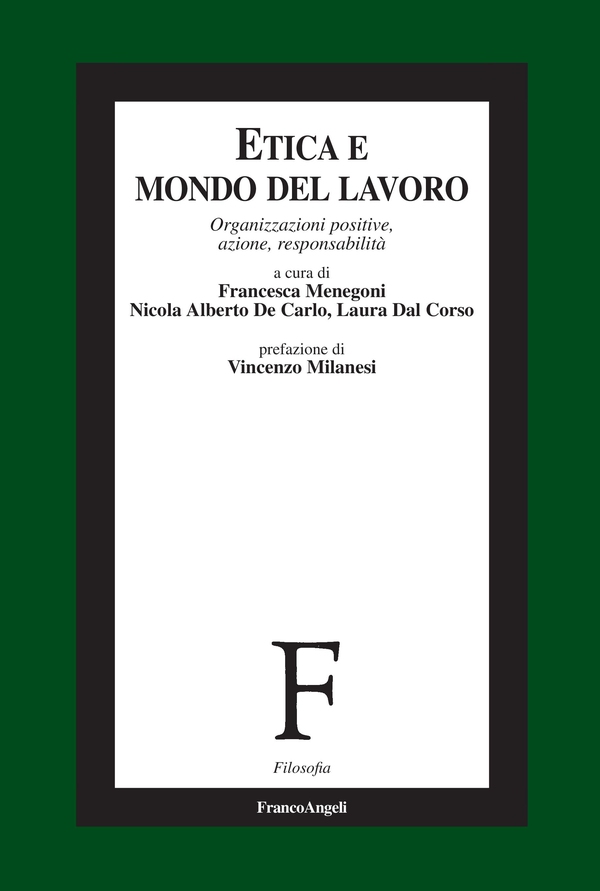 ETICA E
MONDO DEL LAVORO

Organizzazioni positive, azione, responsabilità

a cura di
Francesca Menegoni
Nicola Alberto De Carlo, Laura Dal Corso

prefazione di
Vincenzo Milanesi

F

Filosofia

FrancoAngeli